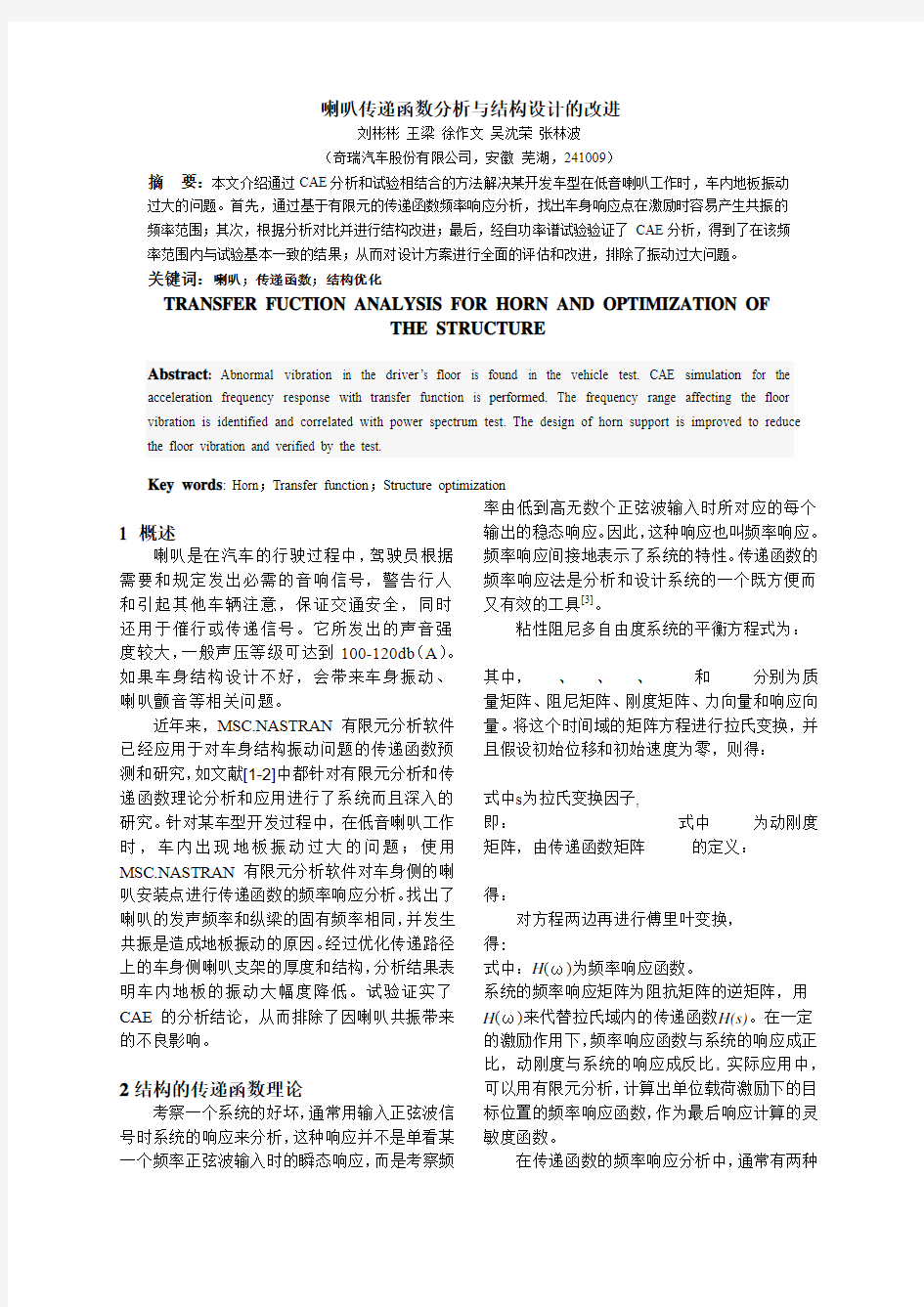 喇叭传递函数分析与结构设计的改进

刘彬彬 王梁 徐作文 吴沈荣 张林波

（奇瑞汽车股份有限公司，安徽 芜湖，241009）

摘 要：本文介绍通过 CAE 分析和试验相结合的方法解决某开发车型在低音喇叭工作时，车内地板振动过大的问题。首先，通过基于有限元的传递函数频率响应分析，找出车身响应点在激励时容易产生共振的频率范围；其次，根据分析对比并进行结构改进；最后，经自功率谱试验验证了 CAE 分析，得到了在该频率范围内与试验基本一致的结果；从而对设计方案进行全面的评估和改进，排除了振动过大问题。

关键词：喇叭；传递函数；结构优化

TRANSFER FUCTION ANALYSIS FOR HORN AND OPTIMIZATION OF THE STRUCTURE

Abstract: Abnormal vibration in the driver's floor is found in the vehicle test. CAE simulation for the acceleration frequency response with transfer function is performed. The frequency range affecting the floor vibration is identified and correlated with power spectrum test. The design of horn support is improved to reduce the floor vibration and verified by the test.

Key words: Horn；Transfer function；Structure optimization

1 概述

喇叭是在汽车的行驶过程中，驾驶员根据需要和规定发出必需的音响信号，警告行人和引起其他车辆注意，保证交通安全，同时还用于催行或传递信号。它所发出的声音强度较大，一般声压等级可达到 100-120db（A）。如果车身结构设计不好，会带来车身振动、喇叭颤音等相关问题。

近年来，MSC.NASTRAN 有限元分析软件已经应用于对车身结构振动问题的传递函数预测和研究，如文献[1-2]中都针对有限元分析和传递函数理论分析和应用进行了系统而且深入的研究。针对某车型开发过程中，在低音喇叭工作时，车内出现地板振动过大的问题；使用 MSC.NASTRAN 有限元分析软件对车身侧的喇叭安装点进行传递函数的频率响应分析。找出了喇叭的发声频率和纵梁的固有频率相同，并发生共振是造成地板振动的原因。经过优化传递路径上的车身侧喇叭支架的厚度和结构，分析结果表明车内地板的振动大幅度降低。试验证实了 CAE 的分析结论，从而排除了因喇叭共振带来的不良影响。

2 结构的传递函数理论

考察一个系统的好坏，通常用输入正弦波信号时系统的响应来分析，这种响应并不是单看某一个频率正弦波输入时的瞬态响应，而是考察频率由低到高无数个正弦波输入时所对应的每个输出的稳态响应。因此，这种响应也叫频率响应。频率响应间接地表示了系统的特性。传递函数的频率响应法是分析和设计系统的一个既方便而又有效的工具$^{[3]}$。

粘性阻尼多自由度系统的平衡方程式为：

其中，　、　、　、　和　分别为质量矩阵、阻尼矩阵、刚度矩阵、力向量和响应向量。将这个时间域的矩阵方程进行拉氏变换，并且假设初始位移和初始速度为零，则得：

式中s为拉氏变换因子，

即：　　式中　为动刚度矩阵，由传递函数矩阵　的定义：

得：

对方程两边再进行傅里叶变换，

得：

式中：$H(\omega)$为频率响应函数。

系统的频率响应矩阵为阻抗矩阵的逆矩阵，用$H(\omega)$来代替拉氏域内的传递函数$H(s)$。在一定的激励作用下，频率响应函数与系统的响应成正比，动刚度与系统的响应成反比。实际应用中，可以用有限元分析，计算出单位载荷激励下的目标位置的频率响应函数，作为最后响应计算的灵敏度函数。

在传递函数的频率响应分析中，通常有两种